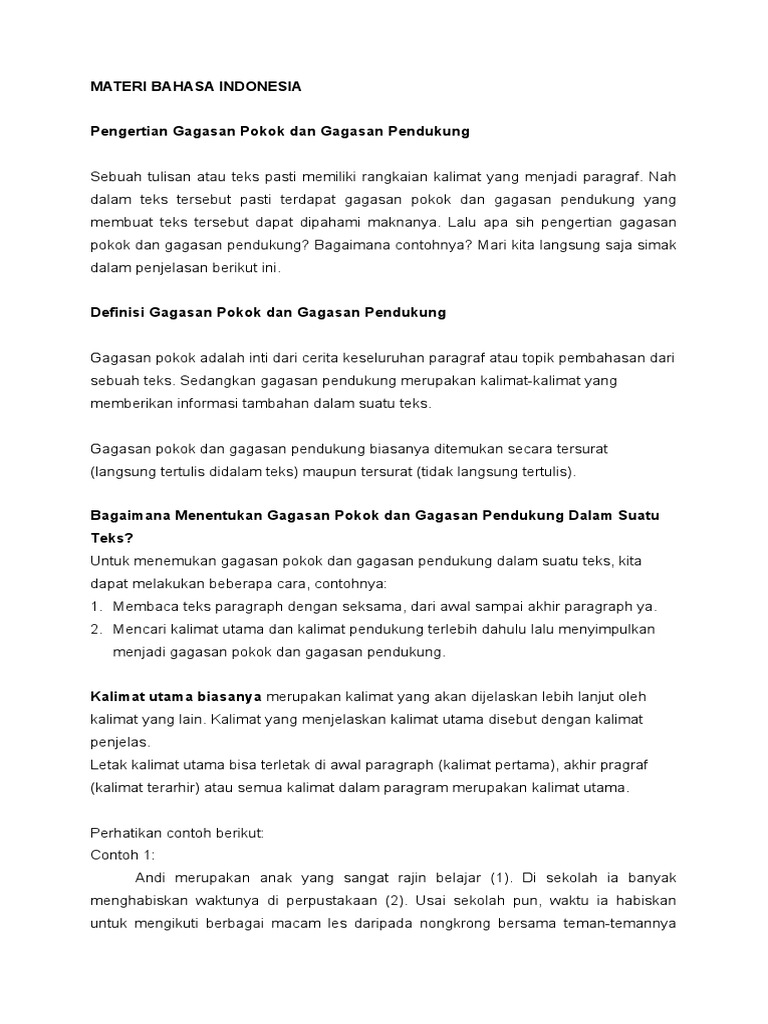 MATERI BAHASA INDONESIA

Pengertian Gagasan Pokok dan Gagasan Pendukung

Sebuah tulisan atau teks pasti memiliki rangkaian kalimat yang menjadi paragraf. Nah dalam teks tersebut pasti terdapat gagasan pokok dan gagasan pendukung yang membuat teks tersebut dapat dipahami maknanya. Lalu apa sih pengertian gagasan pokok dan gagasan pendukung? Bagaimana contohnya? Mari kita langsung saja simak dalam penjelasan berikut ini.

Definisi Gagasan Pokok dan Gagasan Pendukung

Gagasan pokok adalah inti dari cerita keseluruhan paragraf atau topik pembahasan dari sebuah teks. Sedangkan gagasan pendukung merupakan kalimat-kalimat yang memberikan informasi tambahan dalam suatu teks.

Gagasan pokok dan gagasan pendukung biasanya ditemukan secara tersurat (langsung tertulis didalam teks) maupun tersurat (tidak langsung tertulis).

Bagaimana Menentukan Gagasan Pokok dan Gagasan Pendukung Dalam Suatu Teks?
Untuk menemukan gagasan pokok dan gagasan pendukung dalam suatu teks, kita dapat melakukan beberapa cara, contohnya:
1. Membaca teks paragraph dengan seksama, dari awal sampai akhir paragraph ya.
2. Mencari kalimat utama dan kalimat pendukung terlebih dahulu lalu menyimpulkan menjadi gagasan pokok dan gagasan pendukung.

Kalimat utama biasanya merupakan kalimat yang akan dijelaskan lebih lanjut oleh kalimat yang lain. Kalimat yang menjelaskan kalimat utama disebut dengan kalimat penjelas.
Letak kalimat utama bisa terletak di awal paragraph (kalimat pertama), akhir pragraf (kalimat terarhir) atau semua kalimat dalam paragram merupakan kalimat utama.

Perhatikan contoh berikut:
Contoh 1:
Andi merupakan anak yang sangat rajin belajar (1). Di sekolah ia banyak menghabiskan waktunya di perpustakaan (2). Usai sekolah pun, waktu ia habiskan untuk mengikuti berbagai macam les daripada nongkrong bersama teman-temannya